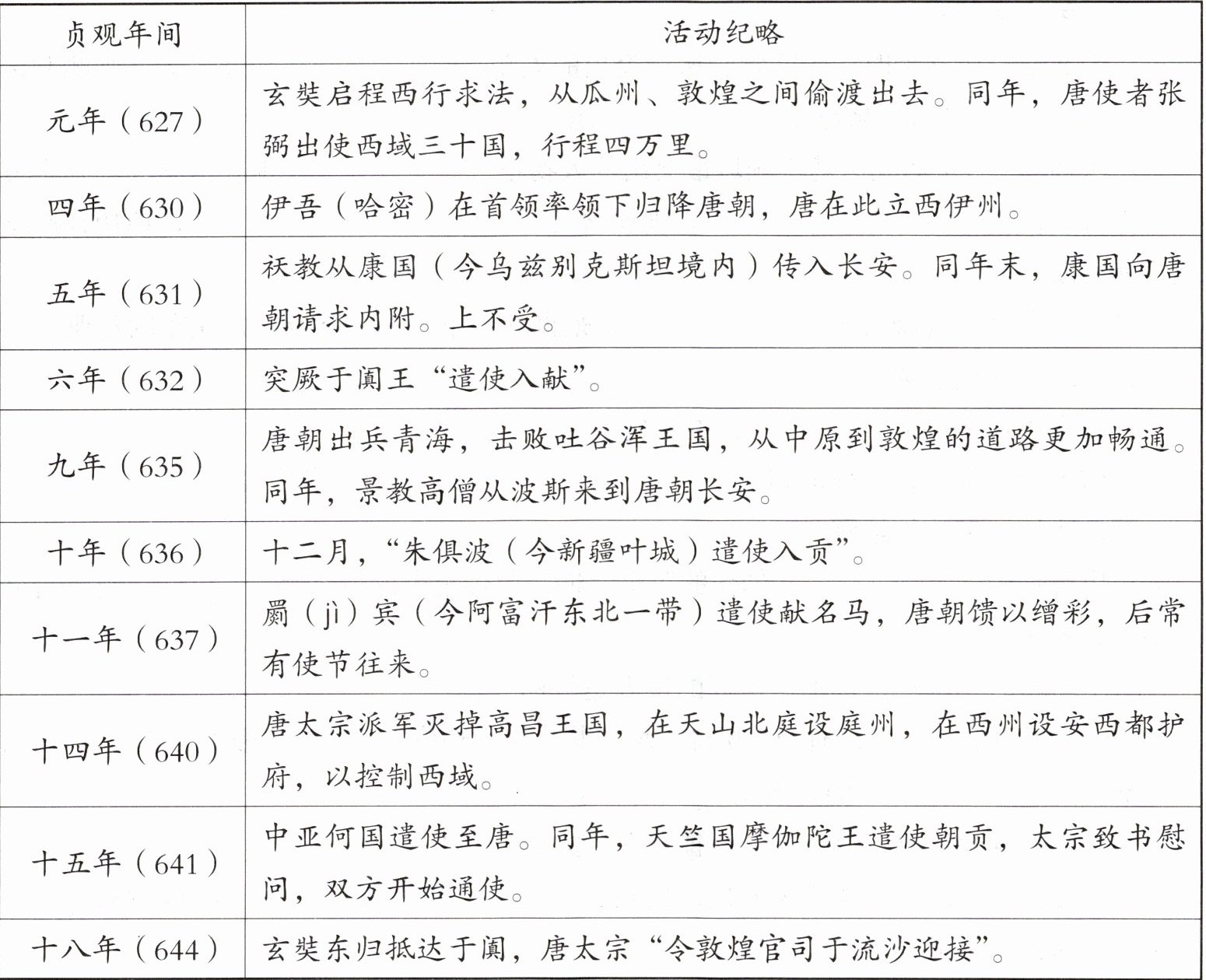 | 贞观年间 | 活动纪略 |
|---|---|
| 元年（627） | 玄奘启程西行求法，从瓜州、敦煌之间偷渡出去。同年，唐使者张弼出使西域三十国，行程四万里。 |
| 四年（630） | 伊吾（哈密）在首领率领下归降唐朝，唐在此立西伊州。 |
| 五年（631） | 祆教从康国（今乌兹别克斯坦境内）传入长安。同年末，康国向唐朝请求内附。上不受。 |
| 六年（632） | 突厥于阗王“遣使入献”。 |
| 九年（635） | 唐朝出兵青海，击败吐谷浑王国，从中原到敦煌的道路更加畅通。同年，景教高僧从波斯来到唐朝长安。 |
| 十年（636） | 十二月，“朱俱波（今新疆叶城）遣使入贡”。 |
| 十一年（637） | 罽（jì）宾（今阿富汗东北一带）遣使献名马，唐朝馈以缯彩，后常有使节往来。 |
| 十四年（640） | 唐太宗派军灭掉高昌王国，在天山北庭设庭州，在西州设安西都护府，以控制西域。 |
| 十五年（641） | 中亚何国遣使至唐。同年，天竺国摩伽陀王遣使朝贡，太宗致书慰问，双方开始通使。 |
| 十八年（644） | 玄奘东归抵达于阗，唐太宗“令敦煌官司于流沙迎接”。 |